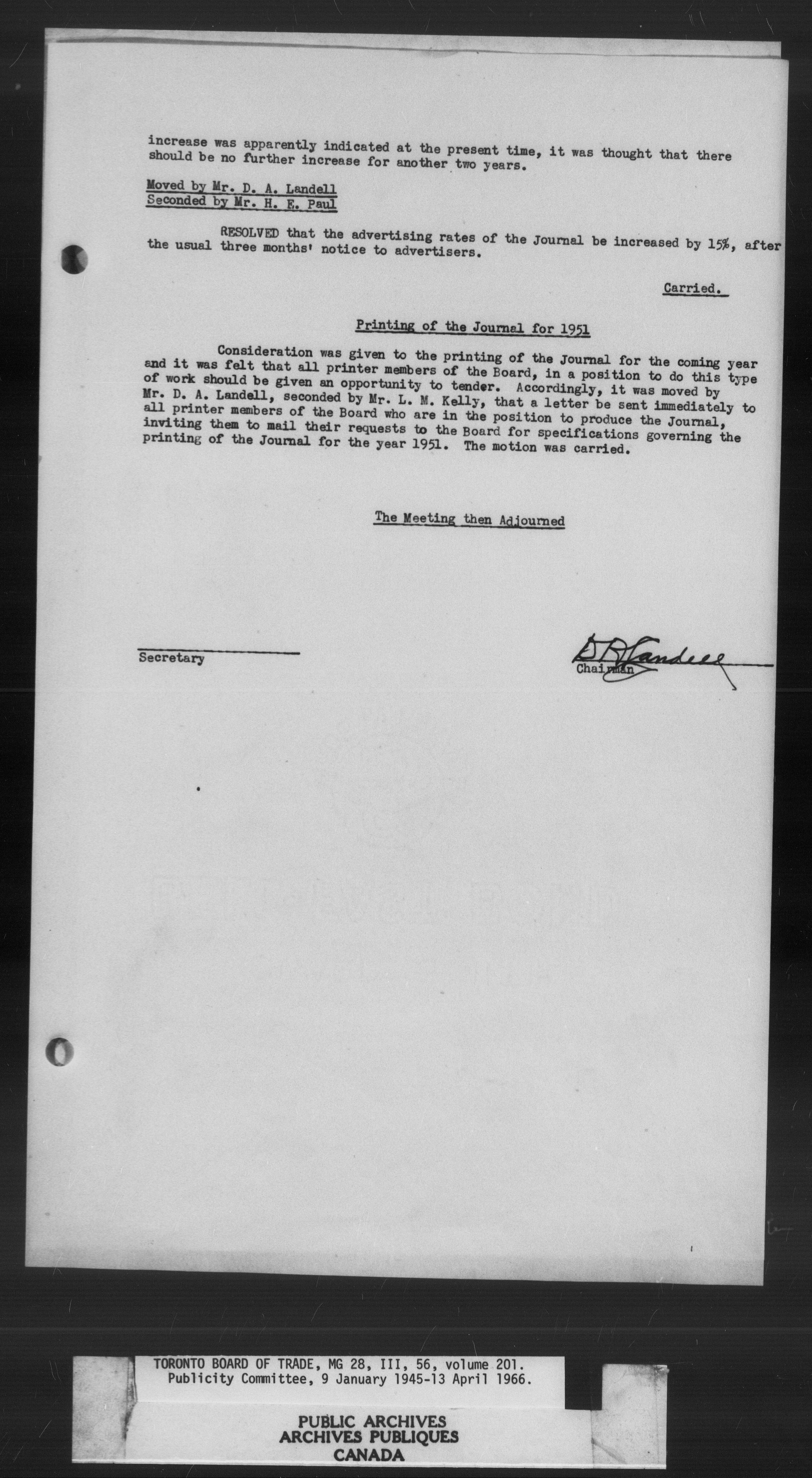 increase was apparently indicated at the present time, it was thought that there should be no further increase for another two years.

Moved by Mr. D. A. Landell
Seconded by Mr. H. E. Paul

RESOLVED that the advertising rates of the Journal be increased by 15%, after the usual three months' notice to advertisers.

Carried.

Printing of the Journal for 1951

Consideration was given to the printing of the Journal for the coming year and it was felt that all printer members of the Board, in a position to do this type of work should be given an opportunity to tender. Accordingly, it was moved by Mr. D. A. Landell, seconded by Mr. L. M. Kelly, that a letter be sent immediately to all printer members of the Board who are in the position to produce the Journal, inviting them to mail their requests to the Board for specifications governing the printing of the Journal for the year 1951. The motion was carried.

The Meeting then Adjourned

Secretary

D A Landell
Chairman

TORONTO BOARD OF TRADE, MG 28, III, 56, volume 201.
Publicity Committee, 9 January 1945-13 April 1966.

PUBLIC ARCHIVES
ARCHIVES PUBLIQUES
CANADA